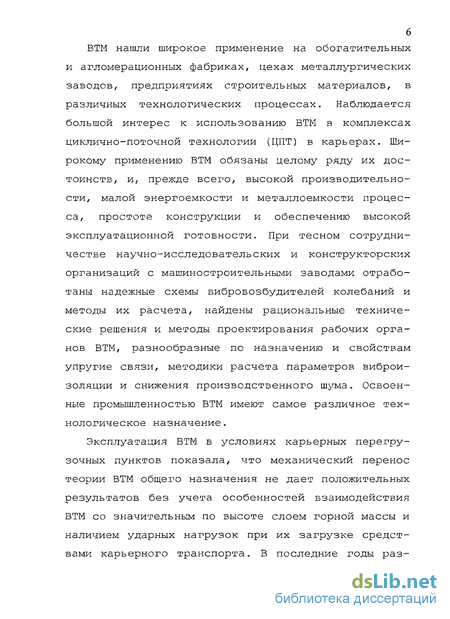 6

ВТМ нашли широкое применение на обогатительных и агломерационных фабриках, цехах металлургических заводов, предприятиях строительных материалов, в различных технологических процессах. Наблюдается большой интерес к использованию ВТМ в комплексах циклично-поточной технологии (ЦПТ) в карьерах. Широкому применению ВТМ обязаны целому ряду их достоинств, и, прежде всего, высокой производительности, малой энергоемкости и металлоемкости процесса, простоте конструкции и обеспечению высокой эксплуатационной готовности. При тесном сотрудничестве научно-исследовательских и конструкторских организаций с машиностроительными заводами отработаны надежные схемы вибровозбудителей колебаний и методы их расчета, найдены рациональные технические решения и методы проектирования рабочих органов ВТМ, разнообразные по назначению и свойствам упругие связи, методики расчета параметров виброизоляции и снижения производственного шума. Освоенные промышленностью ВТМ имеют самое различное технологическое назначение.

Эксплуатация ВТМ в условиях карьерных перегрузочных пунктов показала, что механический перенос теории ВТМ общего назначения не дает положительных результатов без учета особенностей взаимодействия ВТМ со значительным по высоте слоем горной массы и наличием ударных нагрузок при их загрузке средствами карьерного транспорта. В последние годы раз-

dsLib.net
библиотека диссертаций